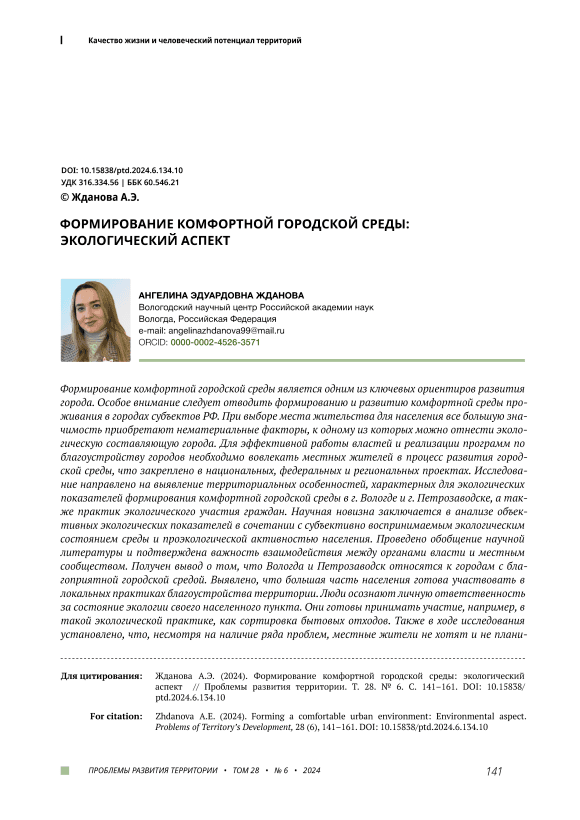 Качество жизни и человеческий потенциал территорий

DOI: 10.15838/ptd.2024.6.134.10
УДК 316.334.56 | ББК 60.546.21
© Жданова А.Э.

ФОРМИРОВАНИЕ КОМФОРТНОЙ ГОРОДСКОЙ СРЕДЫ: ЭКОЛОГИЧЕСКИЙ АСПЕКТ

АНГЕЛИНА ЭДУАРДОВНА ЖДАНОВА
Вологодский научный центр Российской академии наук
Вологда, Российская Федерация
e-mail: angelinazhdanova99@mail.ru
ORCID: 0000-0002-4526-3571

Формирование комфортной городской среды является одним из ключевых ориентиров развития города. Особое внимание следует отводить формированию и развитию комфортной среды проживания в городах субъектов РФ. При выборе места жительства для населения все большую значимость приобретают нематериальные факторы, к одному из которых можно отнести экологическую составляющую города. Для эффективной работы властей и реализации программ по благоустройству городов необходимо вовлекать местных жителей в процесс развития городской среды, что закреплено в национальных, федеральных и региональных проектах. Исследование направлено на выявление территориальных особенностей, характерных для экологических показателей формирования комфортной городской среды в г. Вологде и г. Петрозаводске, а также практик экологического участия граждан. Научная новизна заключается в анализе объективных экологических показателей в сочетании с субъективно воспринимаемым экологическим состоянием среды и проэкологической активностью населения. Проведено обобщение научной литературы и подтверждена важность взаимодействия между органами власти и местным сообществом. Получен вывод о том, что Вологда и Петрозаводск относятся к городам с благоприятной городской средой. Выявлено, что большая часть населения готова участвовать в локальных практиках благоустройства территории. Люди осознают личную ответственность за состояние экологии своего населенного пункта. Они готовы принимать участие, например, в такой экологической практике, как сортировка бытовых отходов. Также в ходе исследования установлено, что, несмотря на наличие ряда проблем, местные жители не хотят и не плани-

Для цитирования: Жданова А.Э. (2024). Формирование комфортной городской среды: экологический аспект // Проблемы развития территории. Т. 28. № 6. С. 141–161. DOI: 10.15838/ptd.2024.6.134.10

For citation: Zhdanova A.E. (2024). Forming a comfortable urban environment: Environmental aspect. Problems of Territory's Development, 28 (6), 141–161. DOI: 10.15838/ptd.2024.6.134.10

ПРОБЛЕМЫ РАЗВИТИЯ ТЕРРИТОРИИ • ТОМ 28 • № 6 • 2024

141